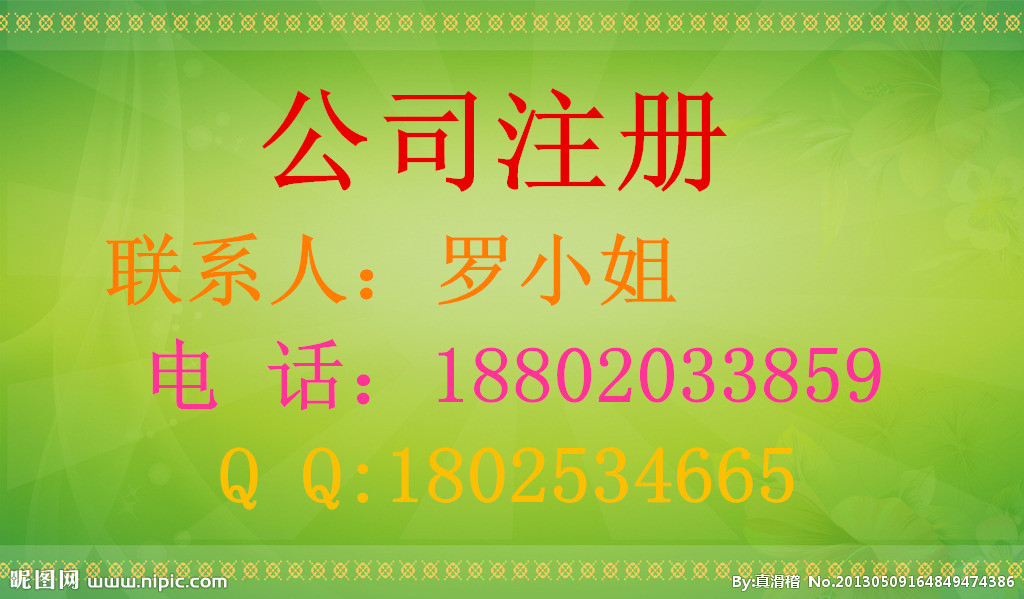 公司注册

联系人：罗小姐

电 话：18802033859

Q Q:1802534665

昵图网 www.nipic.com

By:真滑稽 No.20130509164849474386